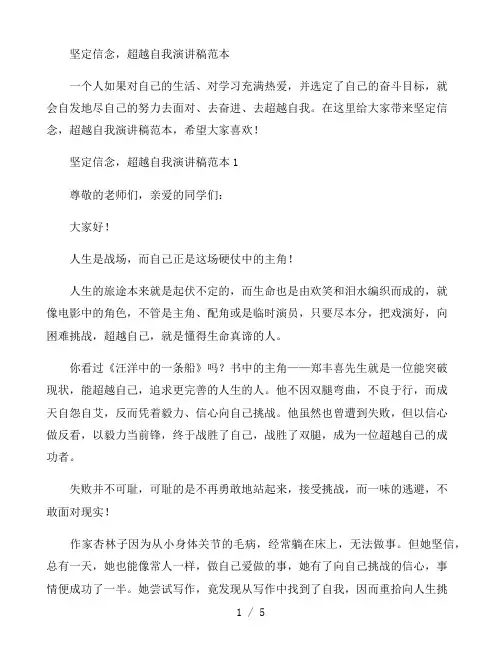 坚定信念，超越自我演讲稿范本

一个人如果对自己的生活、对学习充满热爱，并选定了自己的奋斗目标，就会自发地尽自己的努力去面对、去奋进、去超越自我。在这里给大家带来坚定信念，超越自我演讲稿范本，希望大家喜欢！

坚定信念，超越自我演讲稿范本 1

尊敬的老师们，亲爱的同学们：

大家好！

人生是战场，而自己正是这场硬仗中的主角！

人生的旅途本来就是起伏不定的，而生命也是由欢笑和泪水编织而成的，就像电影中的角色，不管是主角、配角或是临时演员，只要尽本分，把戏演好，向困难挑战，超越自己，就是懂得生命真谛的人。

你看过《汪洋中的一条船》吗？书中的主角——郑丰喜先生就是一位能突破现状，能超越自己，追求更完善的人生的人。他不因双腿弯曲，不良于行，而成天自怨自艾，反而凭着毅力、信心向自己挑战。他虽然也曾遭到失败，但以信心做反看，以毅力当前锋，终于战胜了自己，战胜了双腿，成为一位超越自己的成功者。

失败并不可耻，可耻的是不再勇敢地站起来，接受挑战，而一味的逃避，不敢面对现实！

作家杏林子因为从小身体关节的毛病，经常躺在床上，无法做事。但她坚信，总有一天，她也能像常人一样，做自己爱做的事，她有了向自己挑战的信心，事情便成功了一半。她尝试写作，竟发现从写作中找到了自我，因而重拾向人生挑

1 / 5